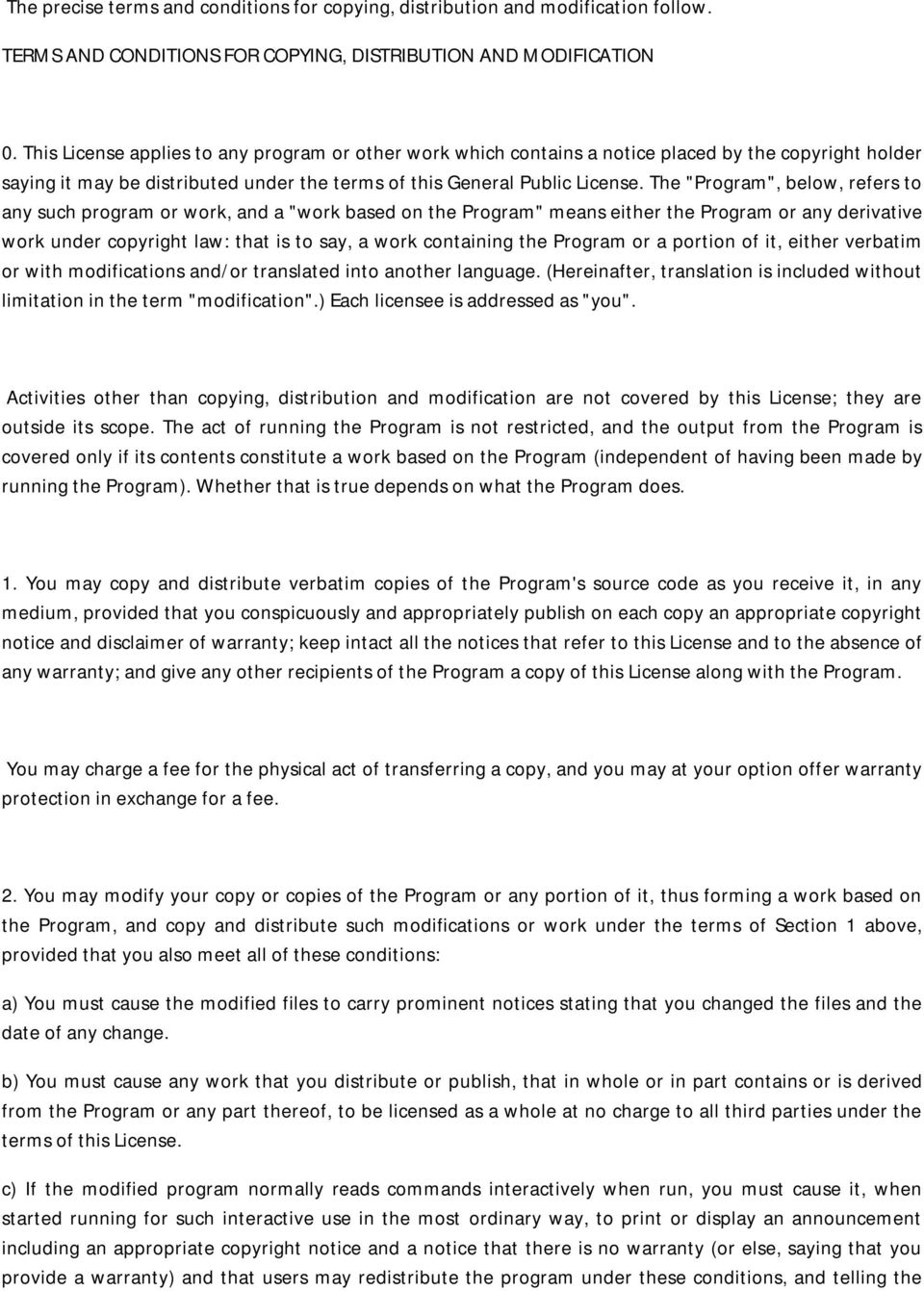 The precise terms and conditions for copying, distribution and modification follow.

TERMS AND CONDITIONS FOR COPYING, DISTRIBUTION AND MODIFICATION

0. This License applies to any program or other work which contains a notice placed by the copyright holder saying it may be distributed under the terms of this General Public License. The "Program", below, refers to any such program or work, and a "work based on the Program" means either the Program or any derivative work under copyright law: that is to say, a work containing the Program or a portion of it, either verbatim or with modifications and/or translated into another language. (Hereinafter, translation is included without limitation in the term "modification".) Each licensee is addressed as "you".

Activities other than copying, distribution and modification are not covered by this License; they are outside its scope. The act of running the Program is not restricted, and the output from the Program is covered only if its contents constitute a work based on the Program (independent of having been made by running the Program). Whether that is true depends on what the Program does.

1. You may copy and distribute verbatim copies of the Program's source code as you receive it, in any medium, provided that you conspicuously and appropriately publish on each copy an appropriate copyright notice and disclaimer of warranty; keep intact all the notices that refer to this License and to the absence of any warranty; and give any other recipients of the Program a copy of this License along with the Program.

You may charge a fee for the physical act of transferring a copy, and you may at your option offer warranty protection in exchange for a fee.

2. You may modify your copy or copies of the Program or any portion of it, thus forming a work based on the Program, and copy and distribute such modifications or work under the terms of Section 1 above, provided that you also meet all of these conditions:

a) You must cause the modified files to carry prominent notices stating that you changed the files and the date of any change.

b) You must cause any work that you distribute or publish, that in whole or in part contains or is derived from the Program or any part thereof, to be licensed as a whole at no charge to all third parties under the terms of this License.

c) If the modified program normally reads commands interactively when run, you must cause it, when started running for such interactive use in the most ordinary way, to print or display an announcement including an appropriate copyright notice and a notice that there is no warranty (or else, saying that you provide a warranty) and that users may redistribute the program under these conditions, and telling the